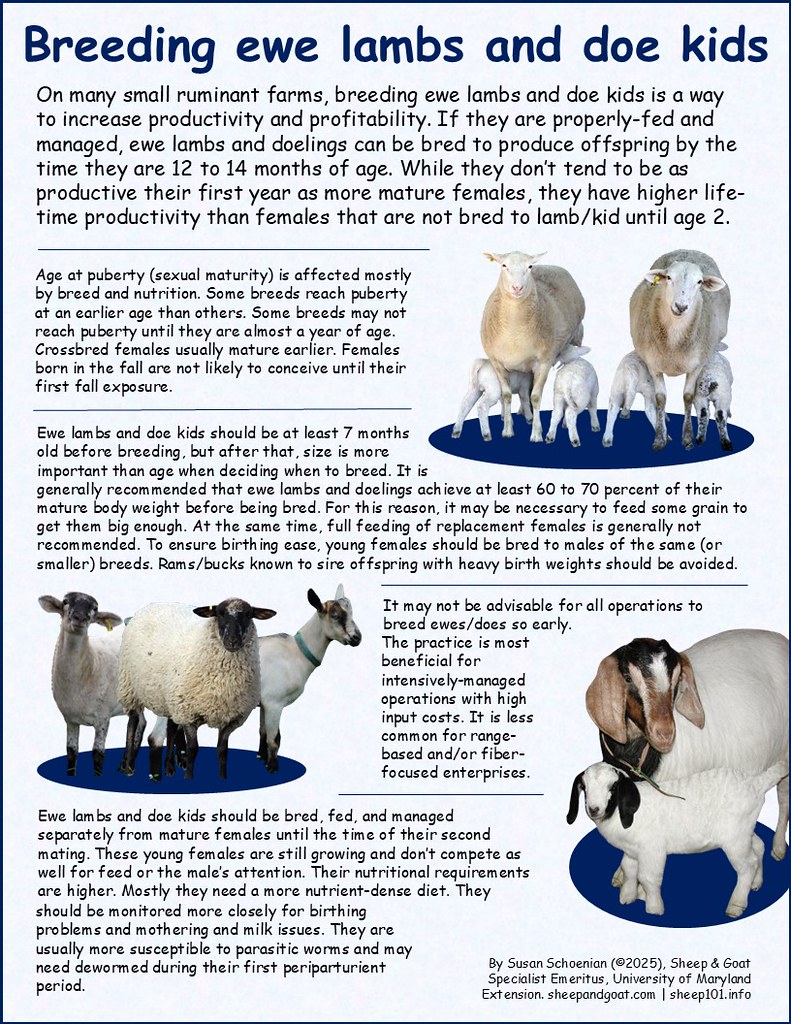 Breeding ewe lambs and doe kids

On many small ruminant farms, breeding ewe lambs and doe kids is a way to increase productivity and profitability. If they are properly-fed and managed, ewe lambs and doelings can be bred to produce offspring by the time they are 12 to 14 months of age. While they don't tend to be as productive their first year as more mature females, they have higher lifetime productivity than females that are not bred to lamb/kid until age 2.

Age at puberty (sexual maturity) is affected mostly by breed and nutrition. Some breeds reach puberty at an earlier age than others. Some breeds may not reach puberty until they are almost a year of age. Crossbred females usually mature earlier. Females born in the fall are not likely to conceive until their first fall exposure.

Ewe lambs and doe kids should be at least 7 months old before breeding, but after that, size is more important than age when deciding when to breed. It is generally recommended that ewe lambs and doelings achieve at least 60 to 70 percent of their mature body weight before being bred. For this reason, it may be necessary to feed some grain to get them big enough. At the same time, full feeding of replacement females is generally not recommended. To ensure birthing ease, young females should be bred to males of the same (or smaller) breeds. Rams/bucks known to sire offspring with heavy birth weights should be avoided.

It may not be advisable for all operations to breed ewes/does so early. The practice is most beneficial for intensively-managed operations with high input costs. It is less common for range-based and/or fiber-focused enterprises.

Ewe lambs and doe kids should be bred, fed, and managed separately from mature females until the time of their second mating. These young females are still growing and don't compete as well for feed or the male's attention. Their nutritional requirements are higher. Mostly they need a more nutrient-dense diet. They should be monitored more closely for birthing problems and mothering and milk issues. They are usually more susceptible to parasitic worms and may need dewormed during their first periparturient period.

By Susan Schoenian (©2025), Sheep & Goat Specialist Emeritus, University of Maryland Extension. sheepandgoat.com | sheep101.info